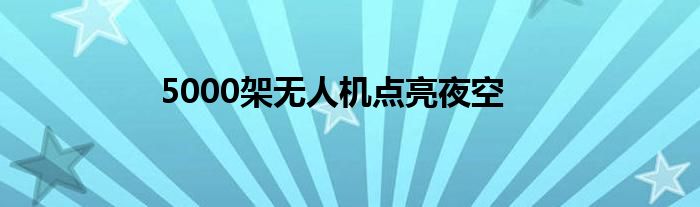 5000架无人机点亮夜空